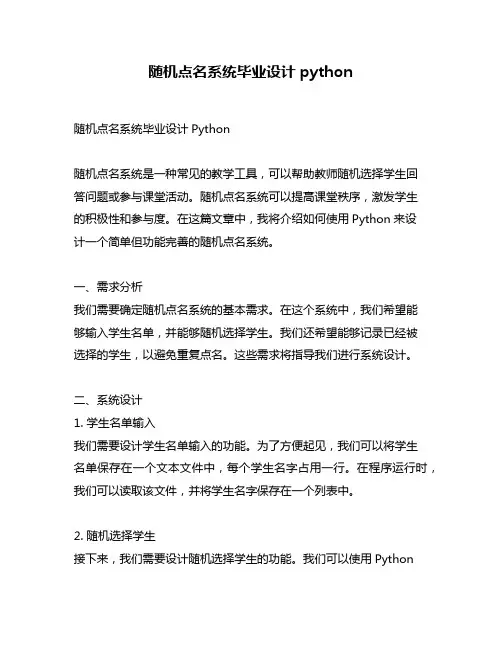 随机点名系统毕业设计 python

随机点名系统毕业设计 Python

随机点名系统是一种常见的教学工具，可以帮助教师随机选择学生回答问题或参与课堂活动。随机点名系统可以提高课堂秩序，激发学生的积极性和参与度。在这篇文章中，我将介绍如何使用 Python 来设计一个简单但功能完善的随机点名系统。

一、需求分析
我们需要确定随机点名系统的基本需求。在这个系统中，我们希望能够输入学生名单，并能够随机选择学生。我们还希望能够记录已经被选择的学生，以避免重复点名。这些需求将指导我们进行系统设计。

二、系统设计
1. 学生名单输入
我们需要设计学生名单输入的功能。为了方便起见，我们可以将学生名单保存在一个文本文件中，每个学生名字占用一行。在程序运行时，我们可以读取该文件，并将学生名字保存在一个列表中。

2. 随机选择学生
接下来，我们需要设计随机选择学生的功能。我们可以使用 Python